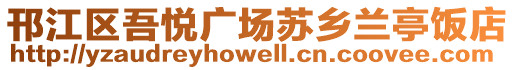 邗江区吾悦广场苏乡兰亭饭店
http://yzaudreyhowell.cn.coovee.com